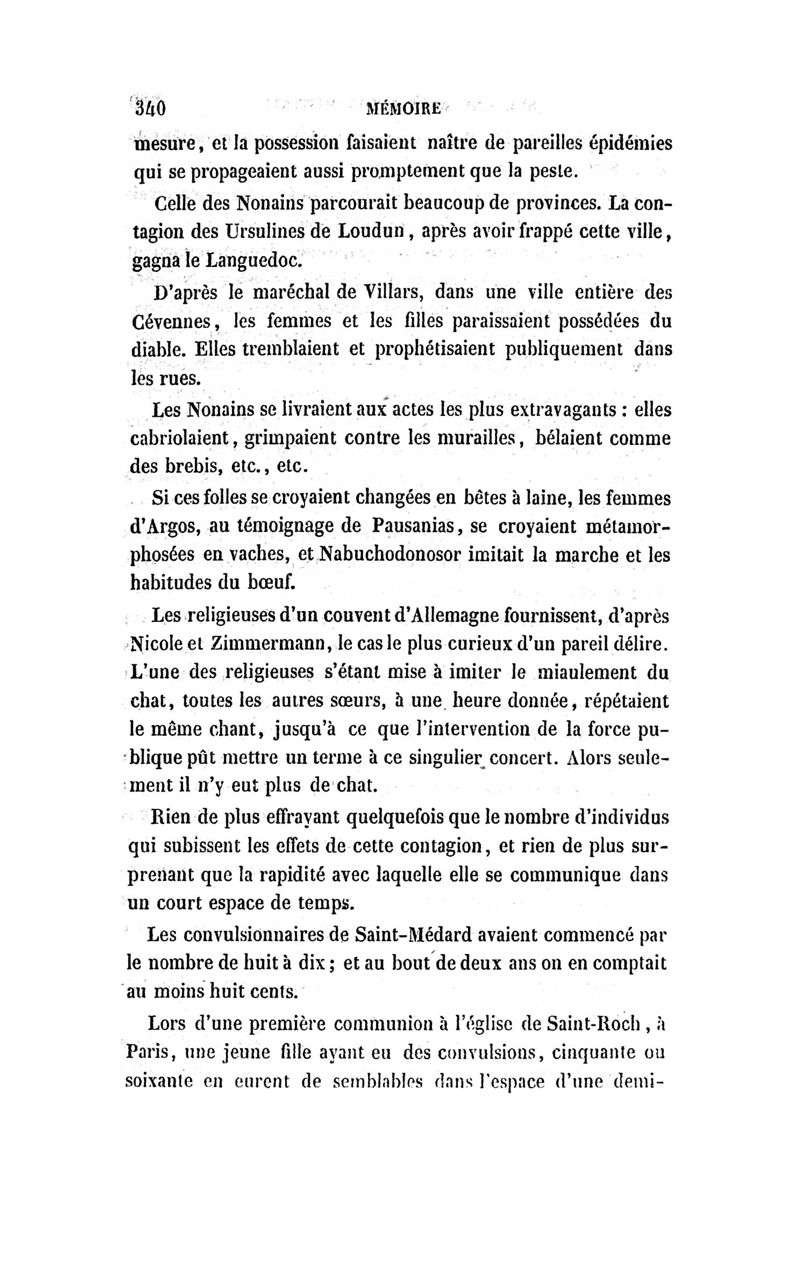 340 MÉMOIRE

mesure, et la possession faisaient naître de pareilles épidémies qui se propageaient aussi promptement que la peste.

Celle des Nonains parcourait beaucoup de provinces. La contagion des Ursulines de Loudun, après avoir frappé cette ville, gagna le Languedoc.

D'après le maréchal de Villars, dans une ville entière des Cévennes, les femmes et les filles paraissaient possédées du diable. Elles tremblaient et prophétisaient publiquement dans les rues.

Les Nonains se livraient aux actes les plus extravagants : elles cabriolaient, grimpaient contre les murailles, bélaient comme des brebis, etc., etc.

Si ces folles se croyaient changées en bêtes à laine, les femmes d'Argos, au témoignage de Pausanias, se croyaient métamorphosées en vaches, et Nabuchodonosor imitait la marche et les habitudes du bœuf.

Les religieuses d'un couvent d'Allemagne fournissent, d'après Nicole et Zimmermann, le cas le plus curieux d'un pareil délire. L'une des religieuses s'étant mise à imiter le miaulement du chat, toutes les autres sœurs, à une heure donnée, répétaient le même chant, jusqu'à ce que l'intervention de la force publique pût mettre un terme à ce singulier concert. Alors seulement il n'y eut plus de chat.

Rien de plus effrayant quelquefois que le nombre d'individus qui subissent les effets de cette contagion, et rien de plus surprenant que la rapidité avec laquelle elle se communique dans un court espace de temps.

Les convulsionnaires de Saint-Médard avaient commencé par le nombre de huit à dix ; et au bout de deux ans on en comptait au moins huit cents.

Lors d'une première communion à l'église de Saint-Roch, à Paris, une jeune fille ayant eu des convulsions, cinquante ou soixante en eurent de semblables dans l'espace d'une demi-